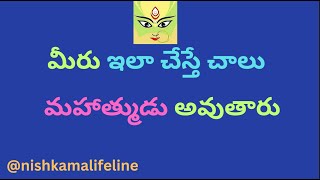 మీరు ఇలా చేస్తే చాలు

మహాత్ముడు అవుతారు

@nishkamalifeline